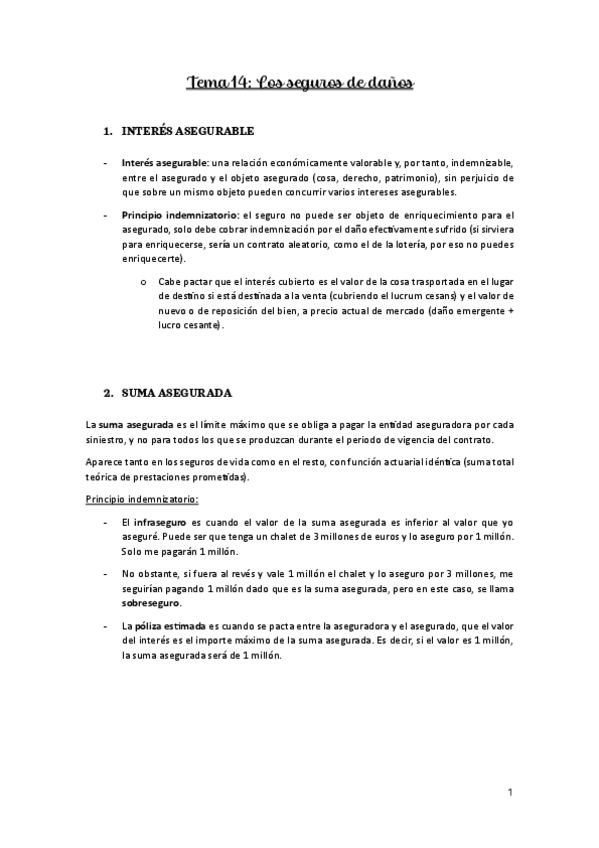 Tema 14: Los seguros de daños

1. INTERÉS ASEGURABLE

- Interés asegurable: una relación económicamente valorable y, por tanto, indemnizable, entre el asegurado y el objeto asegurado (cosa, derecho, patrimonio), sin perjuicio de que sobre un mismo objeto pueden concurrir varios intereses asegurables.

- Principio indemnizatorio: el seguro no puede ser objeto de enriquecimiento para el asegurado, solo debe cobrar indemnización por el daño efectivamente sufrido (si sirviera para enriquecerse, sería un contrato aleatorio, como el de la lotería, por eso no puedes enriquecerte).

o Cabe pactar que el interés cubierto es el valor de la cosa trasportada en el lugar de destino si está destinada a la venta (cubriendo el lucrum cesans) y el valor de nuevo o de reposición del bien, a precio actual de mercado (daño emergente + lucro cesante).

2. SUMA ASEGURADA

La suma asegurada es el límite máximo que se obliga a pagar la entidad aseguradora por cada siniestro, y no para todos los que se produzcan durante el periodo de vigencia del contrato.

Aparece tanto en los seguros de vida como en el resto, con función actuarial idéntica (suma total teórica de prestaciones prometidas).

Principio indemnizatorio:

- El infraseguro es cuando el valor de la suma asegurada es inferior al valor que yo aseguré. Puede ser que tenga un chalet de 3 millones de euros y lo aseguro por 1 millón. Solo me pagarán 1 millón.

- No obstante, si fuera al revés y vale 1 millón el chalet y lo aseguro por 3 millones, me seguirían pagando 1 millón dado que es la suma asegurada, pero en este caso, se llama sobreseguro.

- La póliza estimada es cuando se pacta entre la aseguradora y el asegurado, que el valor del interés es el importe máximo de la suma asegurada. Es decir, si el valor es 1 millón, la suma asegurada será de 1 millón.

1